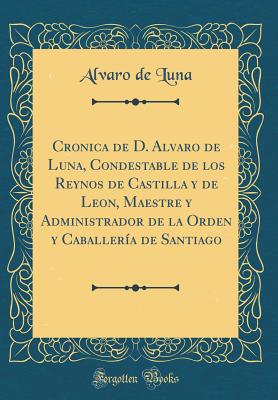 Alvaro de Luna

Cronica de D. Alvaro de Luna, Condestable de los Reynos de Castilla y de Leon, Maestre y Administrador de la Orden y Caballería de Santiago

Forgotten Books